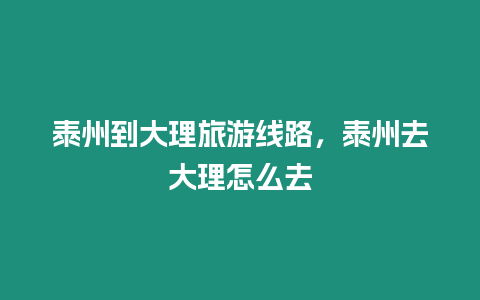 泰州到大理旅游线路，泰州去大理怎么去